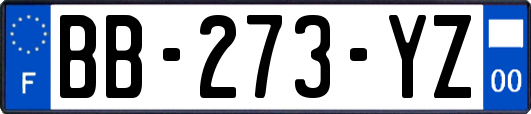 F
BB-273-YZ
00